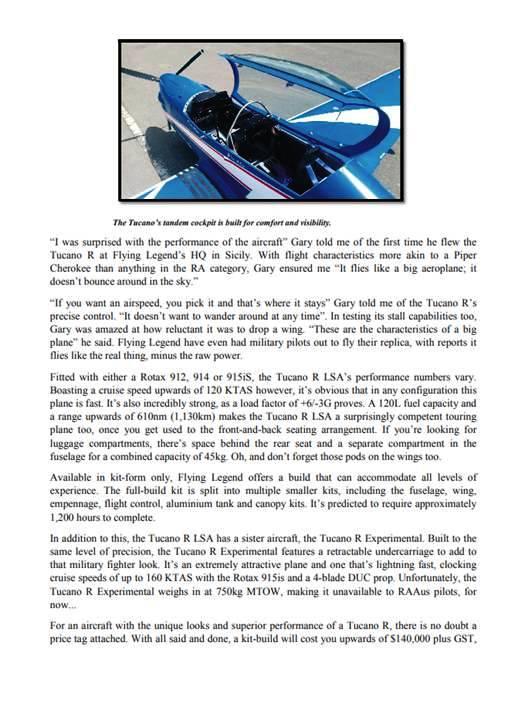 The Tucano's tandem cockpit is built for comfort and visibility.

"I was surprised with the performance of the aircraft" Gary told me of the first time he flew the Tucano R at Flying Legend's HQ in Sicily. With flight characteristics more akin to a Piper Cherokee than anything in the RA category, Gary ensured me "It flies like a big aeroplane; it doesn't bounce around in the sky."

"If you want an airspeed, you pick it and that's where it stays" Gary told me of the Tucano R's precise control. "It doesn't want to wander around at any time". In testing its stall capabilities too, Gary was amazed at how reluctant it was to drop a wing. "These are the characteristics of a big plane" he said. Flying Legend have even had military pilots out to fly their replica, with reports it flies like the real thing, minus the raw power.

Fitted with either a Rotax 912, 914 or 915iS, the Tucano R LSA's performance numbers vary. Boasting a cruise speed upwards of 120 KTAS however, it's obvious that in any configuration this plane is fast. It's also incredibly strong, as a load factor of +6/-3G proves. A 120L fuel capacity and a range upwards of 610nm (1,130km) makes the Tucano R LSA a surprisingly competent touring plane too, once you get used to the front-and-back seating arrangement. If you're looking for luggage compartments, there's space behind the rear seat and a separate compartment in the fuselage for a combined capacity of 45kg. Oh, and don't forget those pods on the wings too.

Available in kit-form only, Flying Legend offers a build that can accommodate all levels of experience. The full-build kit is split into multiple smaller kits, including the fuselage, wing, empennage, flight control, aluminium tank and canopy kits. It's predicted to require approximately 1,200 hours to complete.

In addition to this, the Tucano R LSA has a sister aircraft, the Tucano R Experimental. Built to the same level of precision, the Tucano R Experimental features a retractable undercarriage to add to that military fighter look. It's an extremely attractive plane and one that's lightning fast, clocking cruise speeds of up to 160 KTAS with the Rotax 915is and a 4-blade DUC prop. Unfortunately, the Tucano R Experimental weighs in at 750kg MTOW, making it unavailable to RAAus pilots, for now...

For an aircraft with the unique looks and superior performance of a Tucano R, there is no doubt a price tag attached. With all said and done, a kit-build will cost you upwards of $140,000 plus GST,